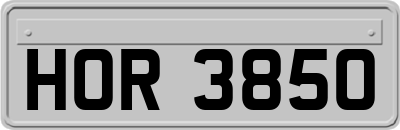 HOR 3850